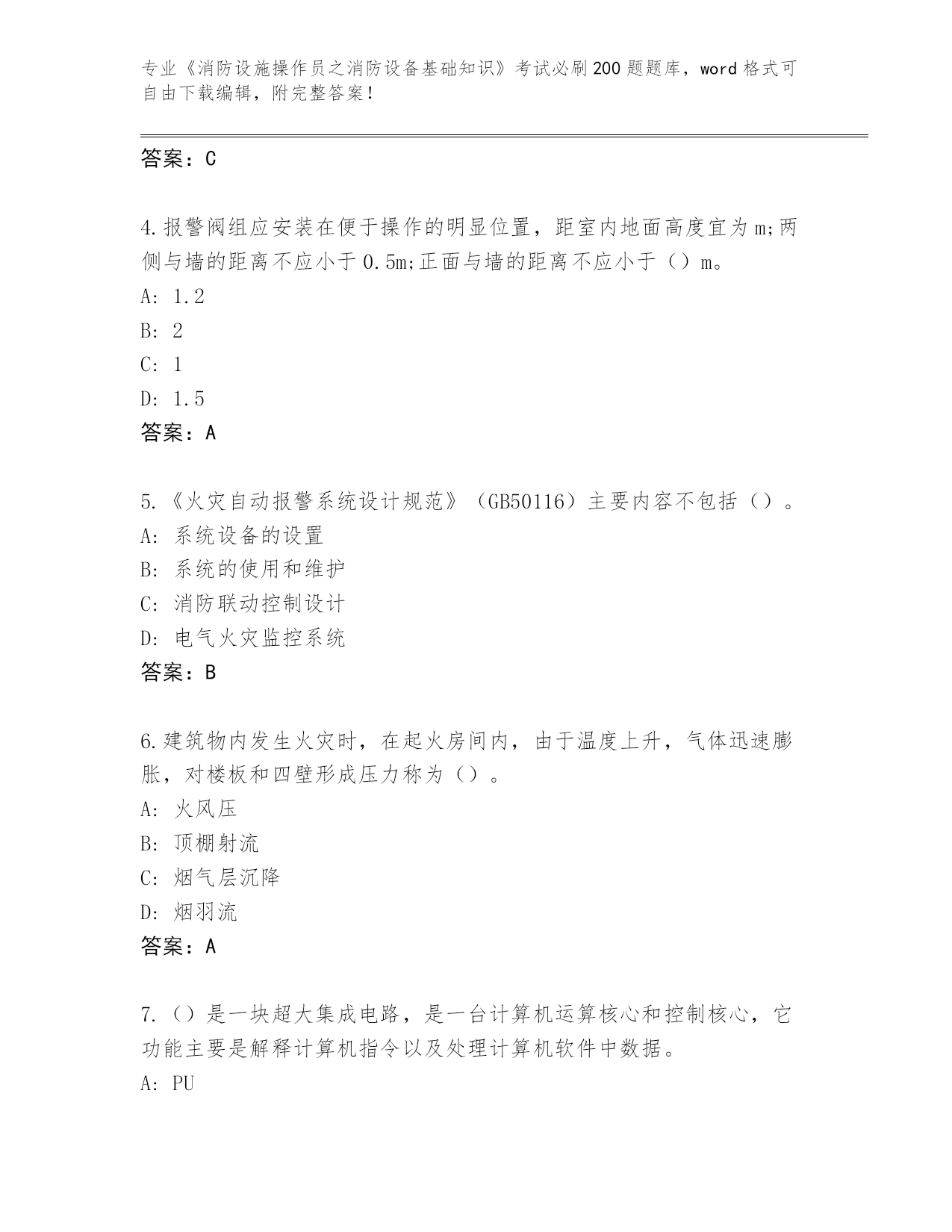 专业《消防设施操作员之消防设备基础知识》考试必刷200题题库，word格式可自由下载编辑，附完整答案！

答案：C

4.报警阀组应安装在便于操作的明显位置，距室内地面高度宜为m;两侧与墙的距离不应小于0.5m;正面与墙的距离不应小于（）m。
A: 1.2
B: 2
C: 1
D: 1.5
答案：A

5.《火灾自动报警系统设计规范》（GB50116）主要内容不包括（）。
A: 系统设备的设置
B: 系统的使用和维护
C: 消防联动控制设计
D: 电气火灾监控系统
答案：B

6.建筑物内发生火灾时，在起火房间内，由于温度上升，气体迅速膨胀，对楼板和四壁形成压力称为（）。
A: 火风压
B: 顶棚射流
C: 烟气层沉降
D: 烟羽流
答案：A

7.（）是一块超大集成电路，是一台计算机运算核心和控制核心，它功能主要是解释计算机指令以及处理计算机软件中数据。
A: PU